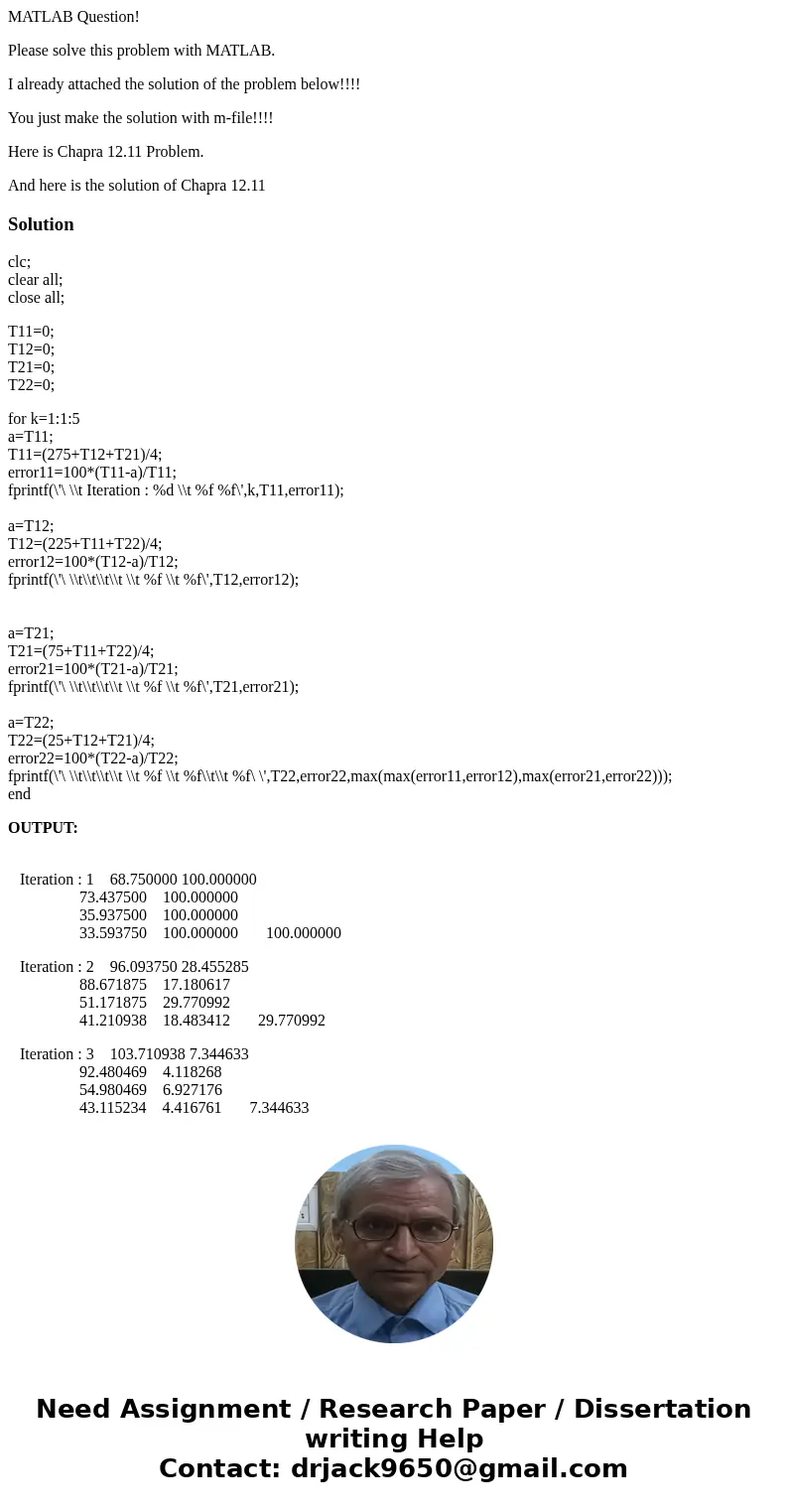 MATLAB Question!

Please solve this problem with MATLAB.

I already attached the solution of the problem below!!!!

You just make the solution with m-file!!!!

Here is Chapra 12.11 Problem.

And here is the solution of Chapra 12.11

Solution

clc;
clear all;
close all;

T11=0;
T12=0;
T21=0;
T22=0;

for k=1:1:5
a=T11;
T11=(275+T12+T21)/4;
error11=100*(T11-a)/T11;
fprintf(\'\ \\t Iteration : %d \\t %f %f\',k,T11,error11);

a=T12;
T12=(225+T11+T22)/4;
error12=100*(T12-a)/T12;
fprintf(\'\ \\t\\t\\t\\t \\t %f \\t %f\',T12,error12);

a=T21;
T21=(75+T11+T22)/4;
error21=100*(T21-a)/T21;
fprintf(\'\ \\t\\t\\t\\t \\t %f \\t %f\',T21,error21);

a=T22;
T22=(25+T12+T21)/4;
error22=100*(T22-a)/T22;
fprintf(\'\ \\t\\t\\t\\t \\t %f \\t %f\\t\\t %f\ \',T22,error22,max(max(error11,error12),max(error21,error22)));
end

OUTPUT:

Iteration : 1 68.750000 100.000000
73.437500 100.000000
35.937500 100.000000
33.593750 100.000000 100.000000

Iteration : 2 96.093750 28.455285
88.671875 17.180617
51.171875 29.770992
41.210938 18.483412 29.770992

Iteration : 3 103.710938 7.344633
92.480469 4.118268
54.980469 6.927176
43.115234 4.416761 7.344633

Need Assignment / Research Paper / Dissertation writing Help
Contact: drjack9650@gmail.com